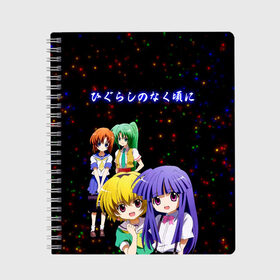 ひぐらしのなく頃に